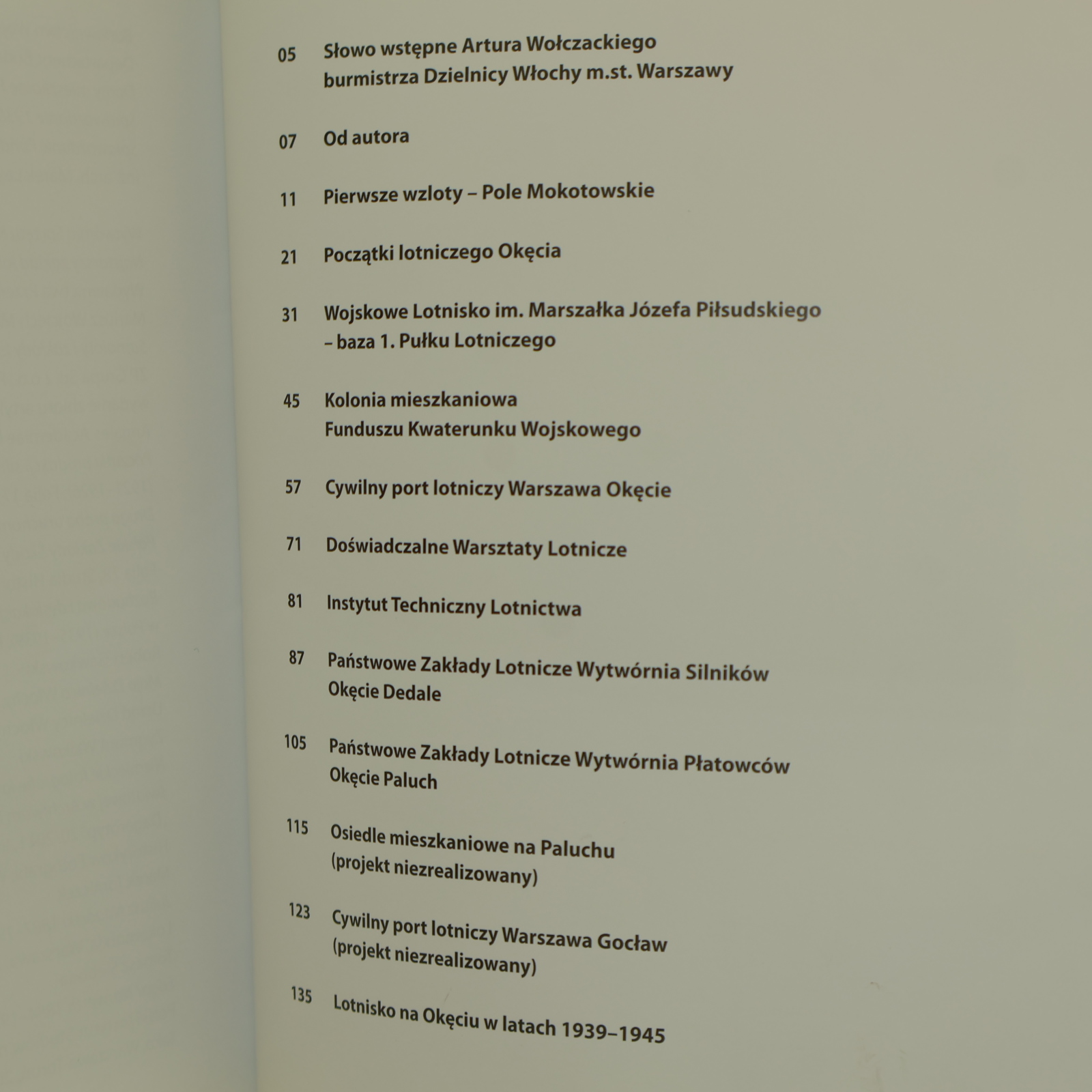 05 Słowo wstępne Artura Wołczackiego
burmistrza Dzielnicy Włochy m.st. Warszawy

07 Od autora

11 Pierwsze wzloty – Pole Mokotowskie

21 Początki lotniczego Okęcia

31 Wojskowe Lotnisko im. Marszałka Józefa Piłsudskiego
– baza 1. Pułku Lotniczego

45 Kolonia mieszkaniowa
Funduszu Kwaterunku Wojskowego

57 Cywilny port lotniczy Warszawa Okęcie

71 Doświadczalne Warsztaty Lotnicze

81 Instytut Techniczny Lotnictwa

87 Państwowe Zakłady Lotnicze Wytwórnia Silników
Okęcie Dedale

105 Państwowe Zakłady Lotnicze Wytwórnia Płatowców
Okęcie Paluch

115 Osiedle mieszkaniowe na Paluchu
(projekt niezrealizowany)

123 Cywilny port lotniczy Warszawa Gocław
(projekt niezrealizowany)

135 Lotnisko na Okęciu w latach 1939–1945